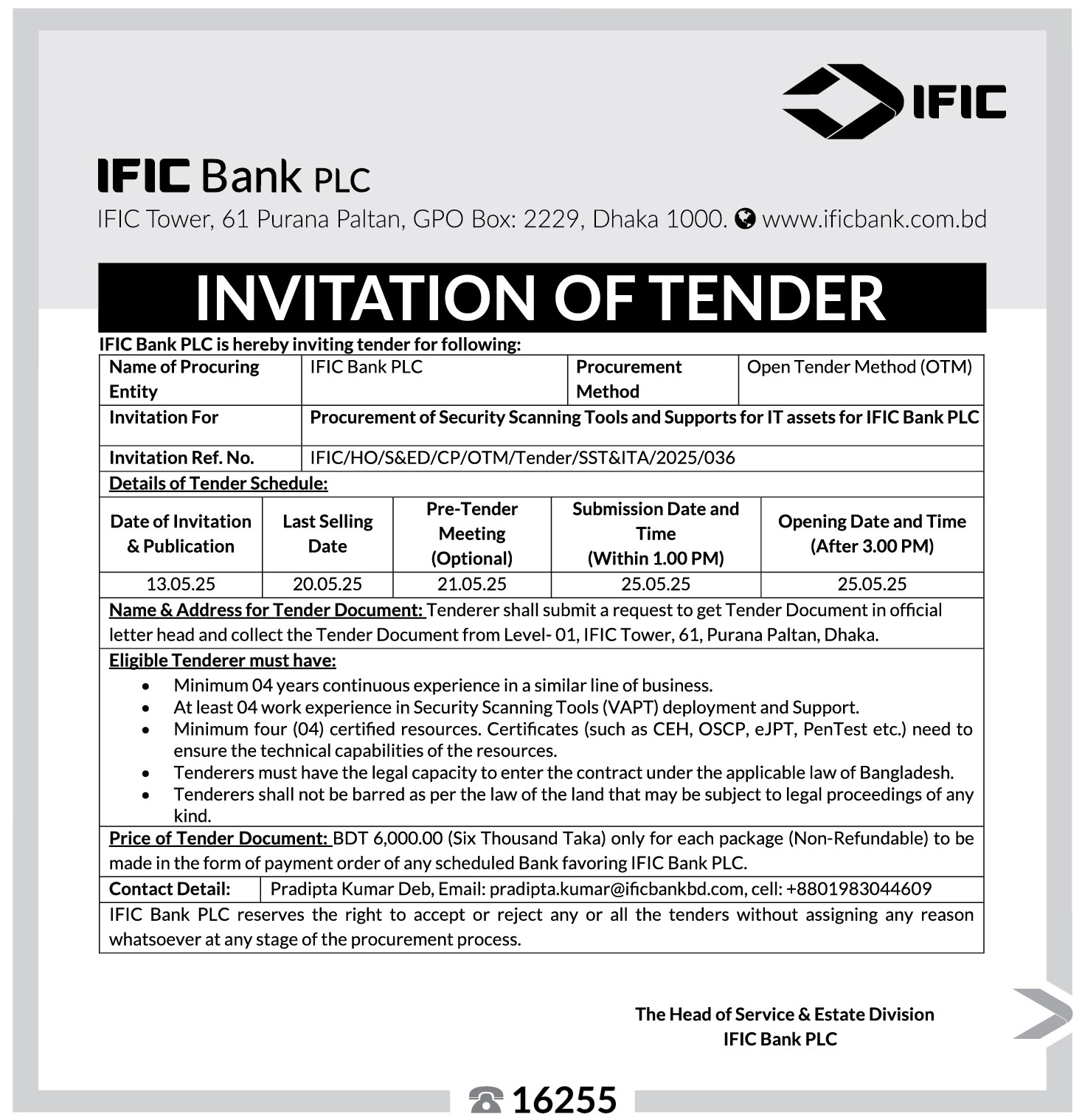 IFIC

IFIC Bank PLC
IFIC Tower, 61 Purana Paltan, GPO Box: 2229, Dhaka 1000. www.ificbank.com.bd

INVITATION OF TENDER

IFIC Bank PLC is hereby inviting tender for following:

| Name of Procuring Entity | IFIC Bank PLC | Procurement Method | Open Tender Method (OTM) |
|---|---|---|---|
| Invitation For | Procurement of Security Scanning Tools and Supports for IT assets for IFIC Bank PLC | | |
| Invitation Ref. No. | IFIC/HO/S&ED/CP/OTM/Tender/SST&ITA/2025/036 | | |

Details of Tender Schedule:

| Date of Invitation & Publication | Last Selling Date | Pre-Tender Meeting (Optional) | Submission Date and Time (Within 1.00 PM) | Opening Date and Time (After 3.00 PM) |
|---|---|---|---|---|
| 13.05.25 | 20.05.25 | 21.05.25 | 25.05.25 | 25.05.25 |

Name & Address for Tender Document: Tenderer shall submit a request to get Tender Document in official letter head and collect the Tender Document from Level- 01, IFIC Tower, 61, Purana Paltan, Dhaka.

Eligible Tenderer must have:
• Minimum 04 years continuous experience in a similar line of business.
• At least 04 work experience in Security Scanning Tools (VAPT) deployment and Support.
• Minimum four (04) certified resources. Certificates (such as CEH, OSCP, eJPT, PenTest etc.) need to ensure the technical capabilities of the resources.
• Tenderers must have the legal capacity to enter the contract under the applicable law of Bangladesh.
• Tenderers shall not be barred as per the law of the land that may be subject to legal proceedings of any kind.

Price of Tender Document: BDT 6,000.00 (Six Thousand Taka) only for each package (Non-Refundable) to be made in the form of payment order of any scheduled Bank favoring IFIC Bank PLC.

| Contact Detail: | Pradipta Kumar Deb, Email: pradipta.kumar@ificbankbd.com, cell: +8801983044609 |
|---|---|

IFIC Bank PLC reserves the right to accept or reject any or all the tenders without assigning any reason whatsoever at any stage of the procurement process.

The Head of Service & Estate Division
IFIC Bank PLC

16255